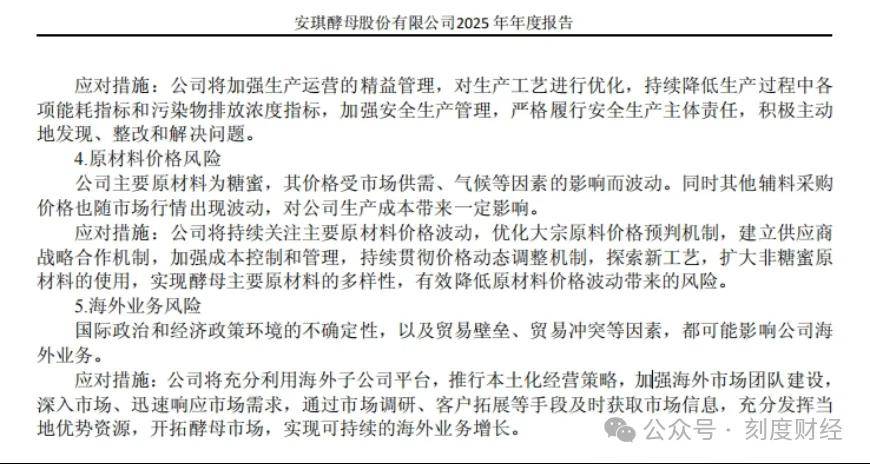 安琪酵母股份有限公司2025年年度报告

应对措施：公司将加强生产运营的精益管理，对生产工艺进行优化，持续降低生产过程中各项能耗指标和污染物排放浓度指标，加强安全生产管理，严格履行安全生产主体责任，积极主动地发现、整改和解决问题。

4.原材料价格风险

公司主要原材料为糖蜜，其价格受市场供需、气候等因素的影响而波动。同时其他辅料采购价格也随市场行情出现波动，对公司生产成本带来一定影响。

应对措施：公司将持续关注主要原材料价格波动，优化大宗原料价格预判机制，建立供应商战略合作机制，加强成本控制和管理，持续贯彻价格动态调整机制，探索新工艺，扩大非糖蜜原材料的使用，实现酵母主要原材料的多样性，有效降低原材料价格波动带来的风险。

5.海外业务风险

国际政治和经济政策环境的不确定性，以及贸易壁垒、贸易冲突等因素，都可能影响公司海外业务。

应对措施：公司将充分利用海外子公司平台，推行本土化经营策略，加强海外市场团队建设，深入市场、迅速响应市场需求，通过市场调研、客户拓展等手段及时获取市场信息，充分发挥当地优势资源，开拓酵母市场，实现可持续的海外业务增长。

公众号 · 刻度财经